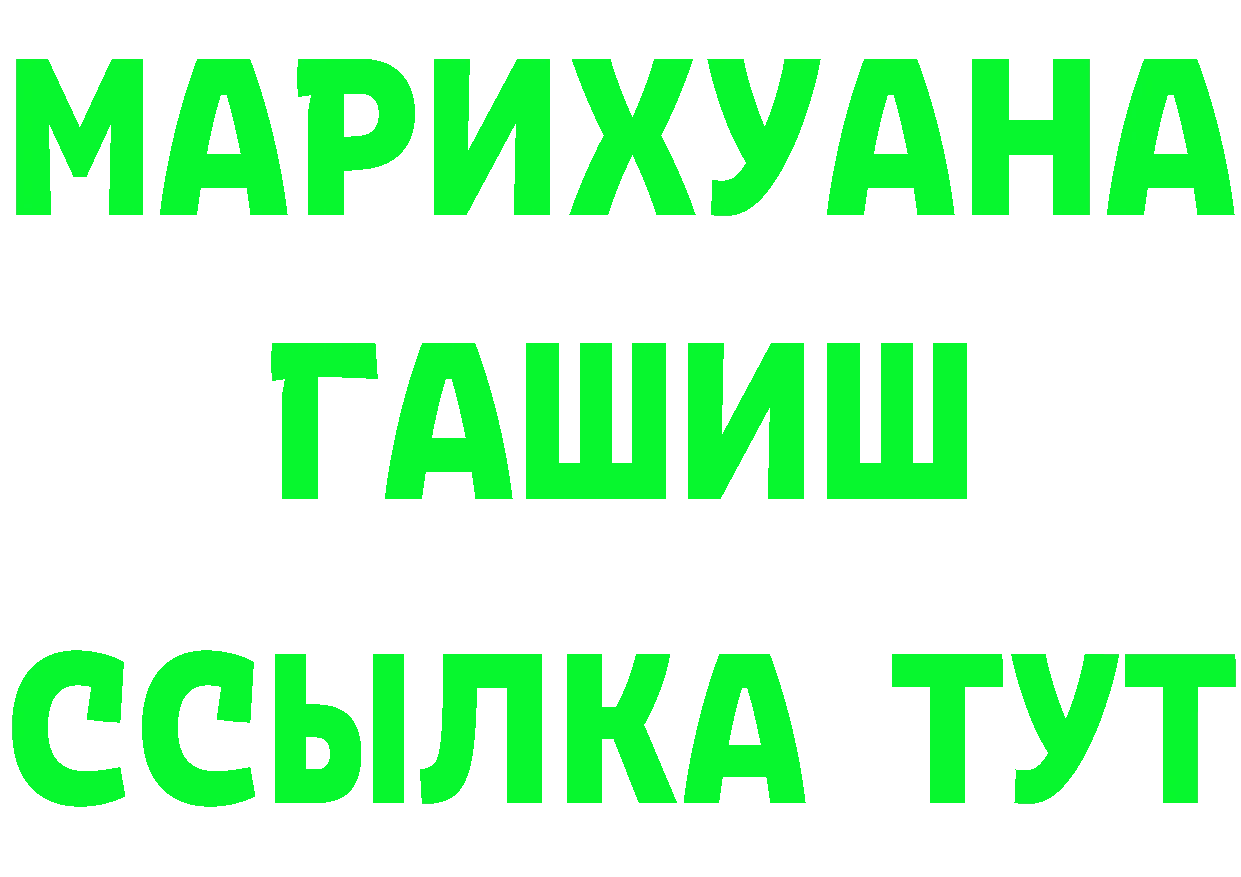 МАРИХУАНА
ГАШИШ
ССЫЛКА ТУТ